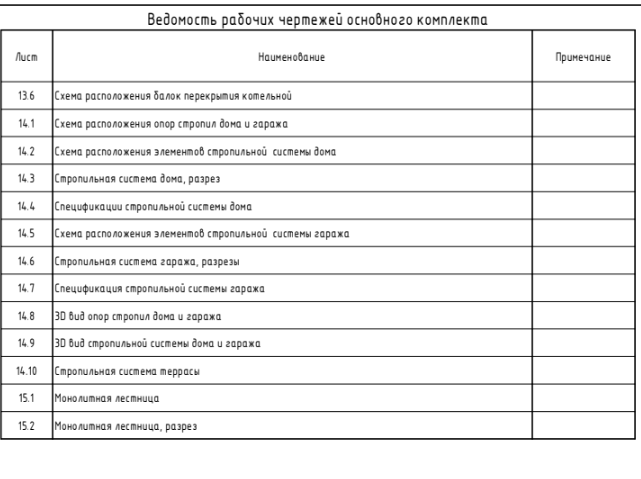 Ведомость рабочих чертежей основного комплекта

| Лист | Наименование | Примечание |
|---|---|---|
| 13.6 | Схема расположения балок перекрытия котельной | |
| 14.1 | Схема расположения опор стропил дома и гаража | |
| 14.2 | Схема расположения элементов стропильной системы дома | |
| 14.3 | Стропильная система дома, разрез | |
| 14.4 | Спецификации стропильной системы дома | |
| 14.5 | Схема расположения элементов стропильной системы гаража | |
| 14.6 | Стропильная система гаража, разрезы | |
| 14.7 | Спецификация стропильной системы гаража | |
| 14.8 | 3D вид опор стропил дома и гаража | |
| 14.9 | 3D вид стропильной системы дома и гаража | |
| 14.10 | Стропильная система террасы | |
| 15.1 | Монолитная лестница | |
| 15.2 | Монолитная лестница, разрез | |